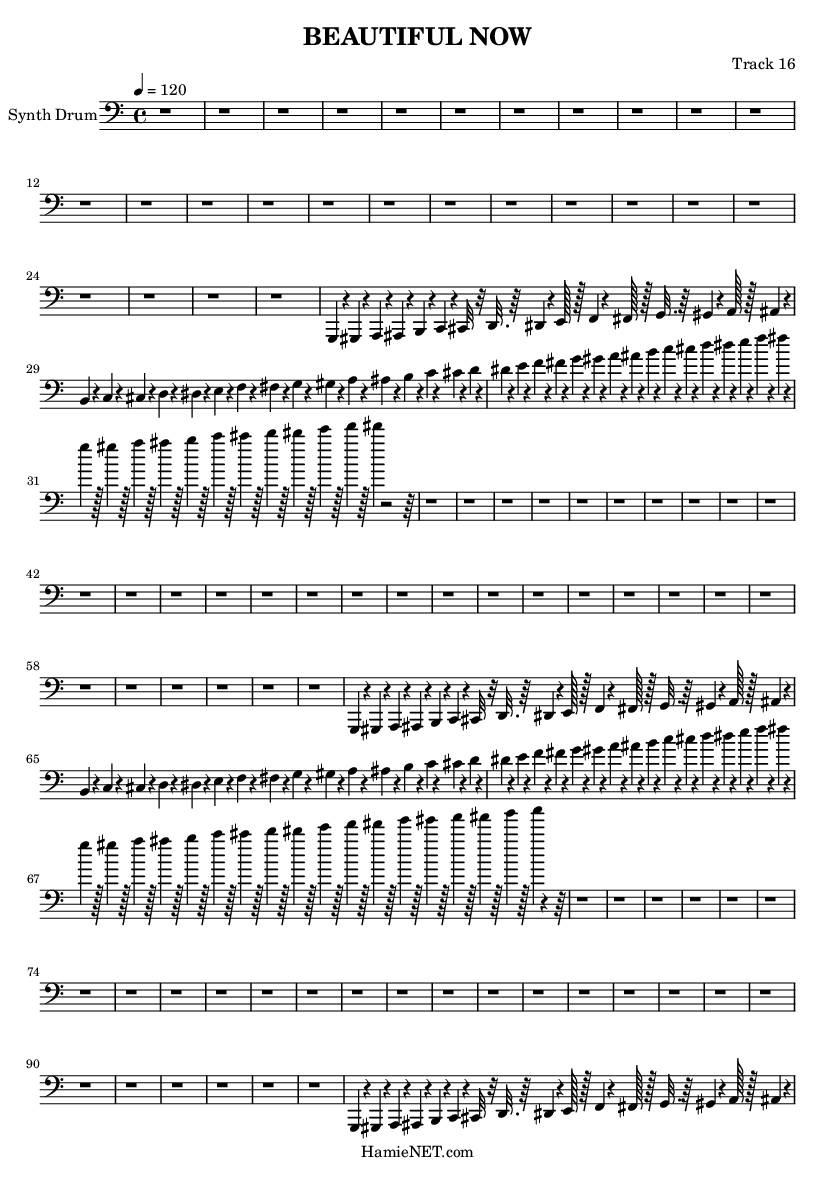 BEAUTIFUL NOW

Track 16

♩ = 120

Synth Drum

12

24

29

31

42

58

65

67

74

90

HamieNET.com